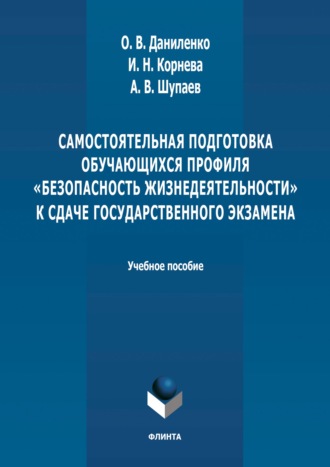 О. В. Даниленко
И. Н. Корнева
А. В. Шупаев

САМОСТОЯТЕЛЬНАЯ ПОДГОТОВКА ОБУЧАЮЩИХСЯ ПРОФИЛЯ «БЕЗОПАСНОСТЬ ЖИЗНЕДЕЯТЕЛЬНОСТИ» К СДАЧЕ ГОСУДАРСТВЕННОГО ЭКЗАМЕНА

Учебное пособие

ФЛИНТА